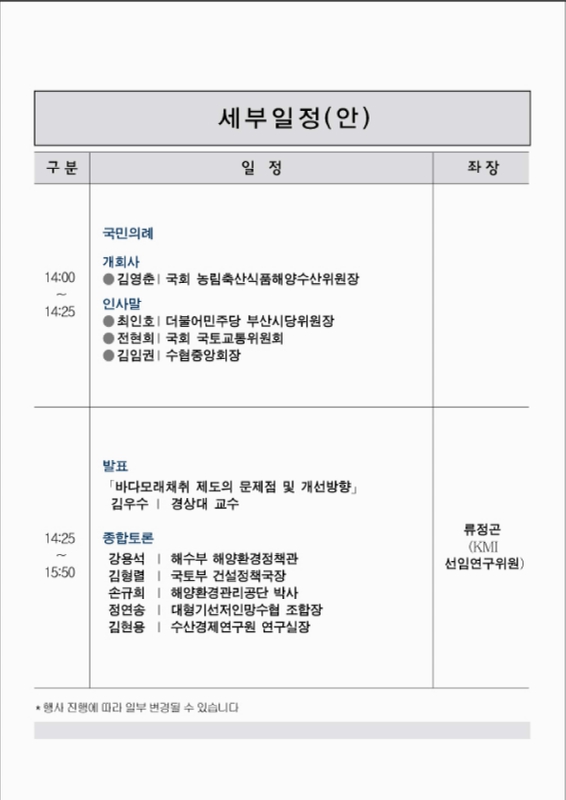 세부일정(안)

| 구 분 | 일 정 | 좌 장 |
|---|---|---|
| 14:00 ~ 14:25 | 국민의례<br>개회사<br>● 김영춘 \| 국회 농림축산식품해양수산위원장<br>인사말<br>● 최인호 \| 더불어민주당 부산시당위원장<br>● 전현희 \| 국회 국토교통위원회<br>● 김임권 \| 수협중앙회장 | |
| 14:25 ~ 15:50 | 발표<br>「바다모래채취 제도의 문제점 및 개선방향」<br>김우수 \| 경상대 교수<br>종합토론<br>강용석 \| 해수부 해양환경정책관<br>김형렬 \| 국토부 건설정책국장<br>손규희 \| 해양환경관리공단 박사<br>정연송 \| 대형기선저인망수협 조합장<br>김현용 \| 수산경제연구원 연구실장 | 류정곤 (KMI 선임연구위원) |

* 행사 진행에 따라 일부 변경될 수 있습니다